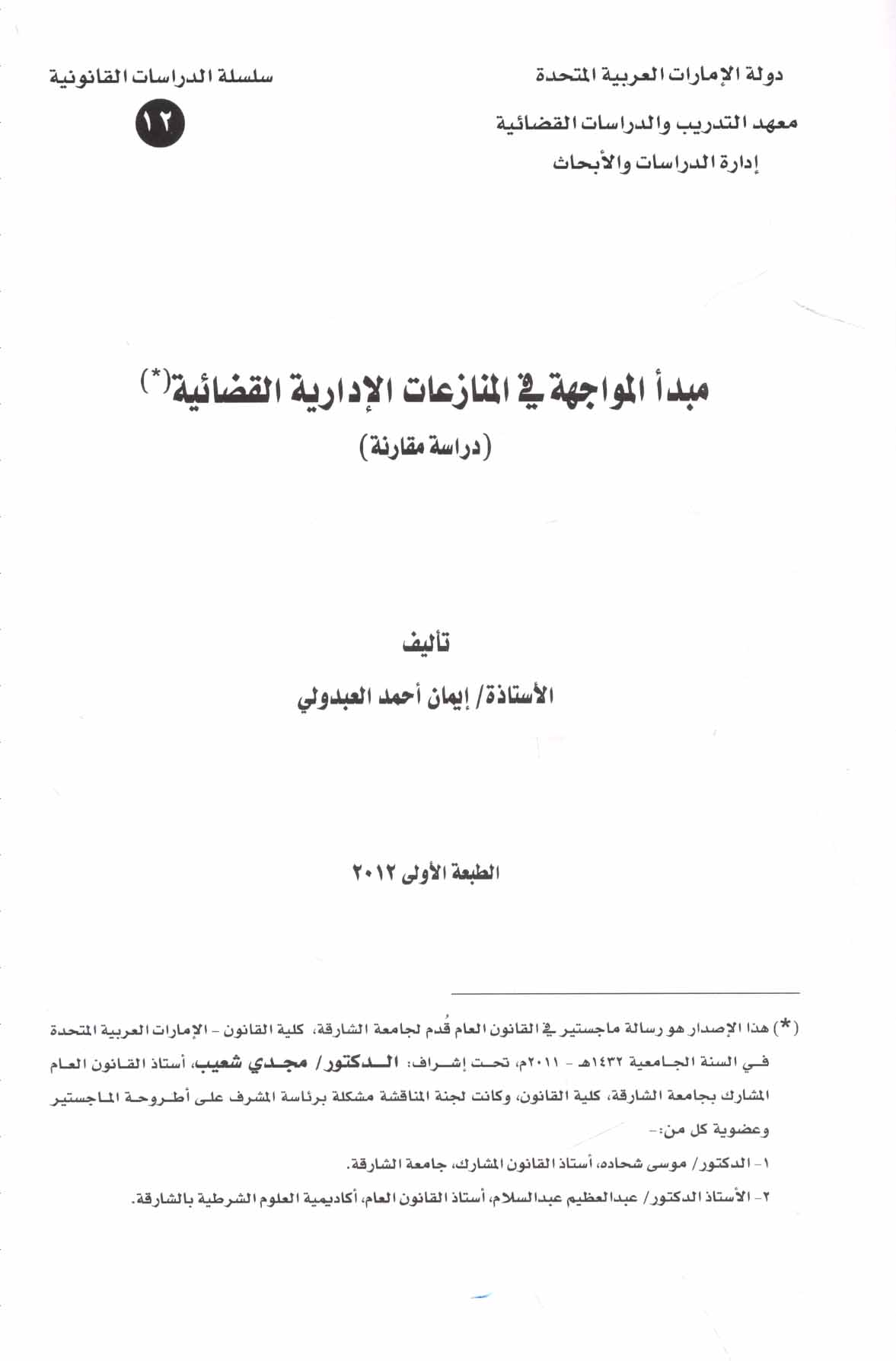 دولة الإمارات العربية المتحدة
معهد التدريب والدراسات القضائية
إدارة الدراسات والأبحاث

سلسلة الدراسات القانونية
١٢

مبدأ المواجهة في المنازعات الإدارية القضائية(*)
(دراسة مقارنة)

تأليف
الأستاذة/ إيمان أحمد العبدولي

الطبعة الأولى ٢٠١٢

(*) هذا الإصدار هو رسالة ماجستير في القانون العام قُدم لجامعة الشارقة، كلية القانون - الإمارات العربية المتحدة في السنة الجامعية ١٤٣٢هـ - ٢٠١١م، تحت إشراف: الدكتور/ مجدي شعيب، أستاذ القانون العام المشارك بجامعة الشارقة، كلية القانون، وكانت لجنة المناقشة مشكلة برئاسة المشرف على أطروحة الماجستير وعضوية كل من:-

١- الدكتور/ موسى شحاده، أستاذ القانون المشارك، جامعة الشارقة.

٢- الأستاذ الدكتور/ عبدالعظيم عبدالسلام، أستاذ القانون العام، أكاديمية العلوم الشرطية بالشارقة.